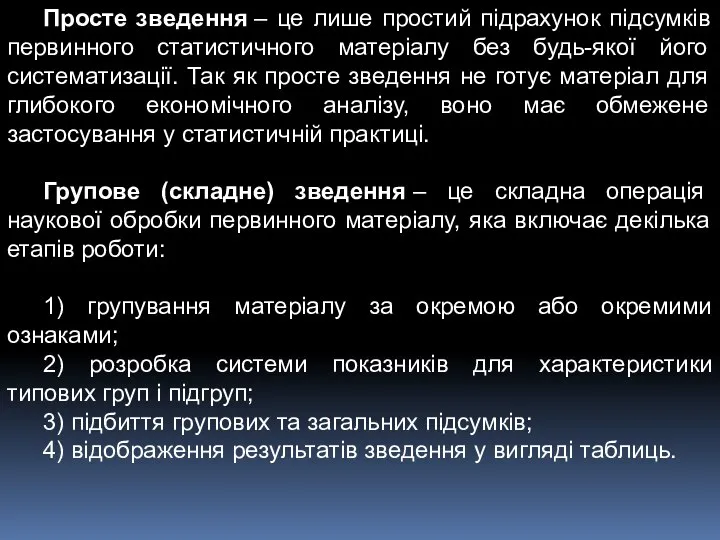 Просте зведення – це лише простий підрахунок підсумків первинного статистичного матеріалу без будь-якої його систематизації. Так як просте зведення не готує матеріал для глибокого економічного аналізу, воно має обмежене застосування у статистичній практиці.

Групове (складне) зведення – це складна операція наукової обробки первинного матеріалу, яка включає декілька етапів роботи:

1) групування матеріалу за окремою або окремими ознаками;
2) розробка системи показників для характеристики типових груп і підгруп;
3) підбиття групових та загальних підсумків;
4) відображення результатів зведення у вигляді таблиць.